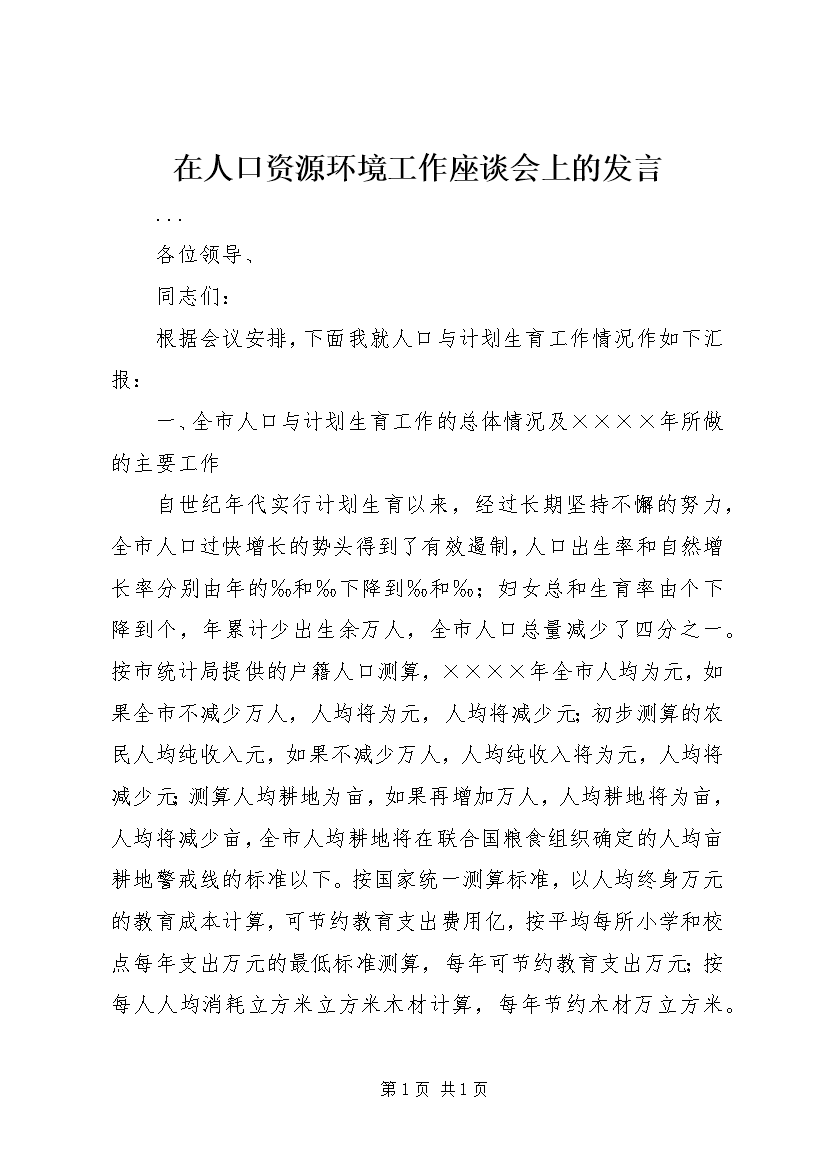 在人口资源环境工作座谈会上的发言

...

各位领导、

同志们：

根据会议安排，下面我就人口与计划生育工作情况作如下汇报：

一、全市人口与计划生育工作的总体情况及××××年所做的主要工作

自世纪年代实行计划生育以来，经过长期坚持不懈的努力，全市人口过快增长的势头得到了有效遏制，人口出生率和自然增长率分别由年的‰和‰下降到‰和‰；妇女总和生育率由个下降到个，年累计少出生余万人，全市人口总量减少了四分之一。按市统计局提供的户籍人口测算，××××年全市人均为元，如果全市不减少万人，人均将为元，人均将减少元；初步测算的农民人均纯收入元，如果不减少万人，人均纯收入将为元，人均将减少元；测算人均耕地为亩，如果再增加万人，人均耕地将为亩，人均将减少亩，全市人均耕地将在联合国粮食组织确定的人均亩耕地警戒线的标准以下。按国家统一测算标准，以人均终身万元的教育成本计算，可节约教育支出费用亿，按平均每所小学和校点每年支出万元的最低标准测算，每年可节约教育支出万元；按每人人均消耗立方米立方米木材计算，每年节约木材万立方米。

第1页 共1页